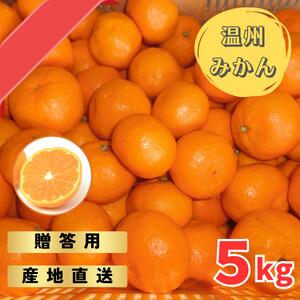 温州
みかん

贈答用

産地直送

5kg